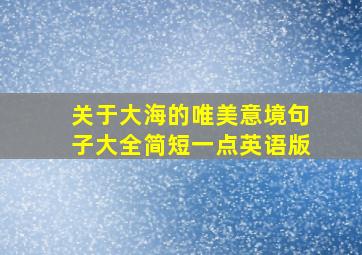 关于大海的唯美意境句子大全简短一点英语版